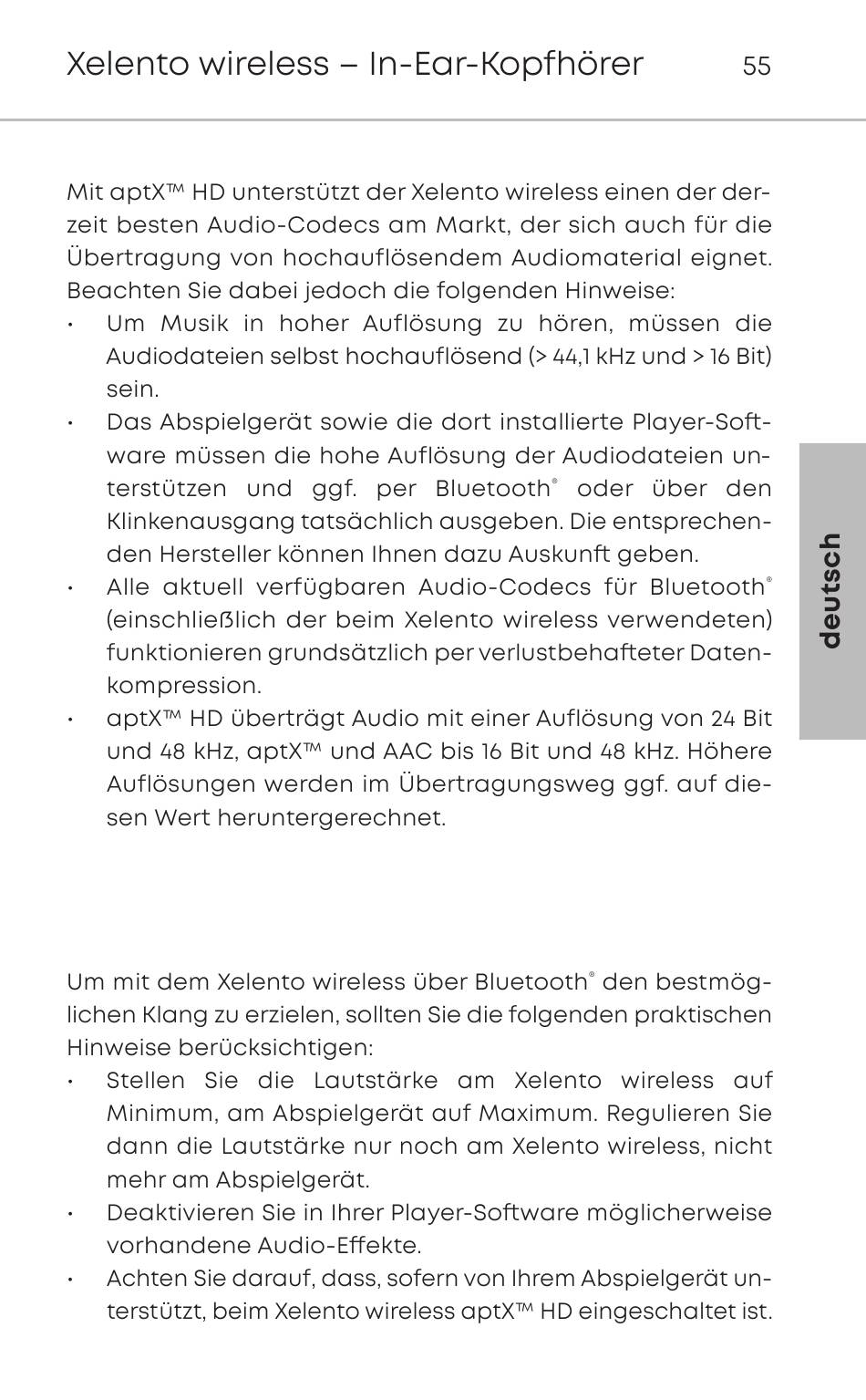 Xelento wireless – In-Ear-Kopfhörer 55

Mit aptX™ HD unterstützt der Xelento wireless einen der derzeit besten Audio-Codecs am Markt, der sich auch für die Übertragung von hochauflösendem Audiomaterial eignet. Beachten Sie dabei jedoch die folgenden Hinweise:

• Um Musik in hoher Auflösung zu hören, müssen die Audiodateien selbst hochauflösend (> 44,1 kHz und > 16 Bit) sein.
• Das Abspielgerät sowie die dort installierte Player-Software müssen die hohe Auflösung der Audiodateien unterstützen und ggf. per Bluetooth® oder über den Klinkenausgang tatsächlich ausgeben. Die entsprechenden Hersteller können Ihnen dazu Auskunft geben.
• Alle aktuell verfügbaren Audio-Codecs für Bluetooth® (einschließlich der beim Xelento wireless verwendeten) funktionieren grundsätzlich per verlustbehafteter Datenkompression.
• aptX™ HD überträgt Audio mit einer Auflösung von 24 Bit und 48 kHz, aptX™ und AAC bis 16 Bit und 48 kHz. Höhere Auflösungen werden im Übertragungsweg ggf. auf diesen Wert heruntergerechnet.

deutsch

Um mit dem Xelento wireless über Bluetooth® den bestmöglichen Klang zu erzielen, sollten Sie die folgenden praktischen Hinweise berücksichtigen:

• Stellen Sie die Lautstärke am Xelento wireless auf Minimum, am Abspielgerät auf Maximum. Regulieren Sie dann die Lautstärke nur noch am Xelento wireless, nicht mehr am Abspielgerät.
• Deaktivieren Sie in Ihrer Player-Software möglicherweise vorhandene Audio-Effekte.
• Achten Sie darauf, dass, sofern von Ihrem Abspielgerät unterstützt, beim Xelento wireless aptX™ HD eingeschaltet ist.